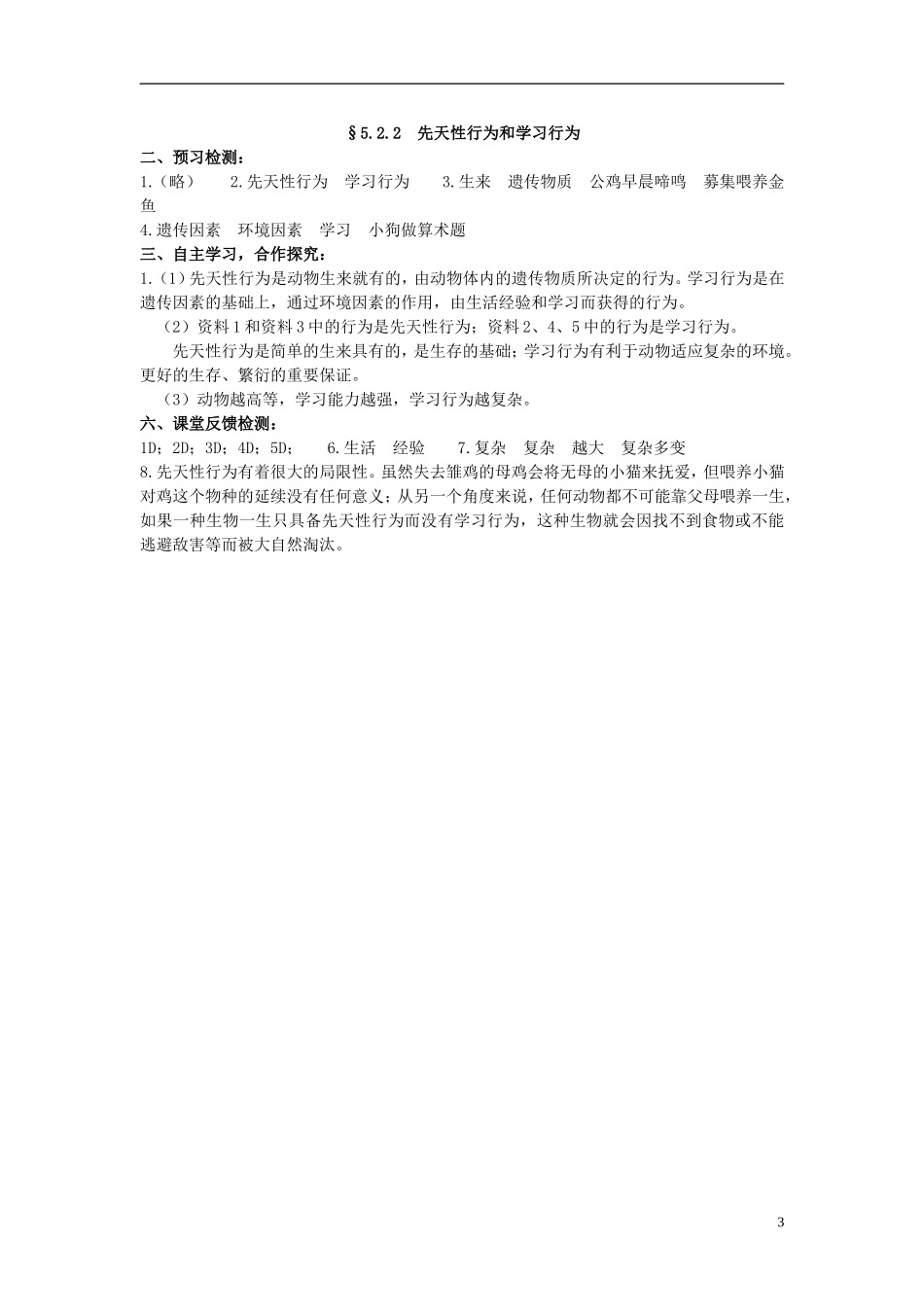 §5.2.2 先天性行为和学习行为

二、预习检测：

1.（略） 2.先天性行为 学习行为 3.生来 遗传物质 公鸡早晨啼鸣 募集喂养金鱼

4.遗传因素 环境因素 学习 小狗做算术题

三、自主学习，合作探究：

1.（1）先天性行为是动物生来就有的，由动物体内的遗传物质所决定的行为。学习行为是在遗传因素的基础上，通过环境因素的作用，由生活经验和学习而获得的行为。

（2）资料1和资料3中的行为是先天性行为；资料2、4、5中的行为是学习行为。

先天性行为是简单的生来具有的，是生存的基础；学习行为有利于动物适应复杂的环境。更好的生存、繁衍的重要保证。

（3）动物越高等，学习能力越强，学习行为越复杂。

六、课堂反馈检测：

1D；2D；3D；4D；5D； 6.生活 经验 7.复杂 复杂 越大 复杂多变

8.先天性行为有着很大的局限性。虽然失去雏鸡的母鸡会将无母的小猫来抚爱，但喂养小猫对鸡这个物种的延续没有任何意义；从另一个角度来说，任何动物都不可能靠父母喂养一生，如果一种生物一生只具备先天性行为而没有学习行为，这种生物就会因找不到食物或不能逃避敌害等而被大自然淘汰。

3